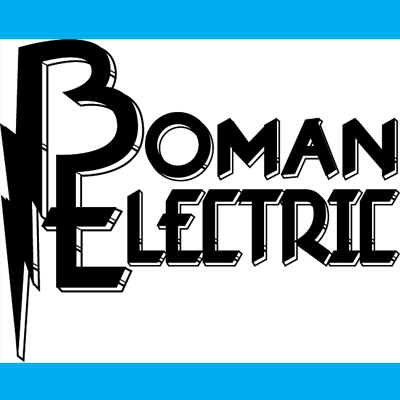 BOMAN
ELECTRIC